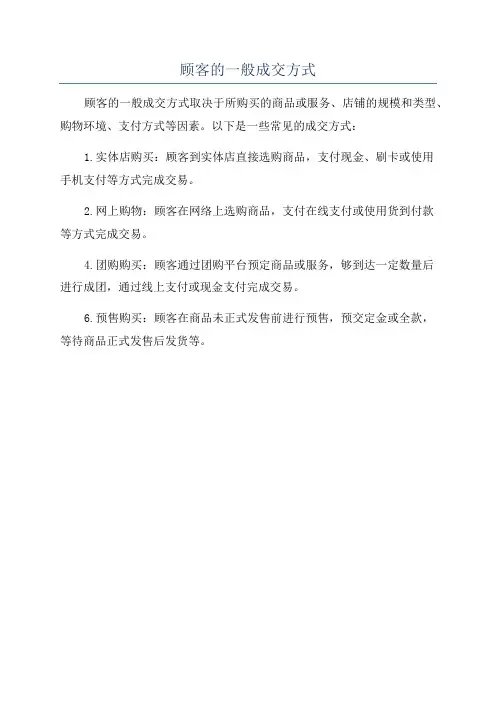 顾客的一般成交方式

顾客的一般成交方式取决于所购买的商品或服务、店铺的规模和类型、购物环境、支付方式等因素。以下是一些常见的成交方式：

1.实体店购买：顾客到实体店直接选购商品，支付现金、刷卡或使用手机支付等方式完成交易。

2.网上购物：顾客在网络上选购商品，支付在线支付或使用货到付款等方式完成交易。

4.团购购买：顾客通过团购平台预定商品或服务，够到达一定数量后进行成团，通过线上支付或现金支付完成交易。

6.预售购买：顾客在商品未正式发售前进行预售，预交定金或全款，等待商品正式发售后发货等。